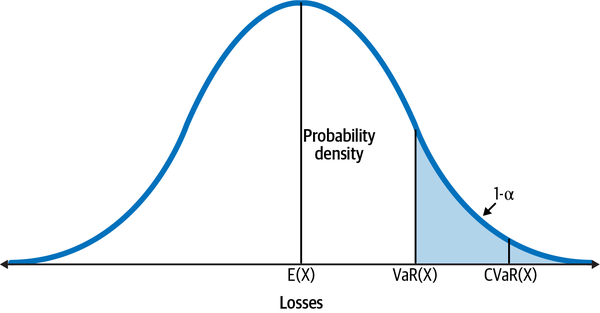 Probability density

1-α

E(X)

VaR(X)

CVaR(X)

Losses